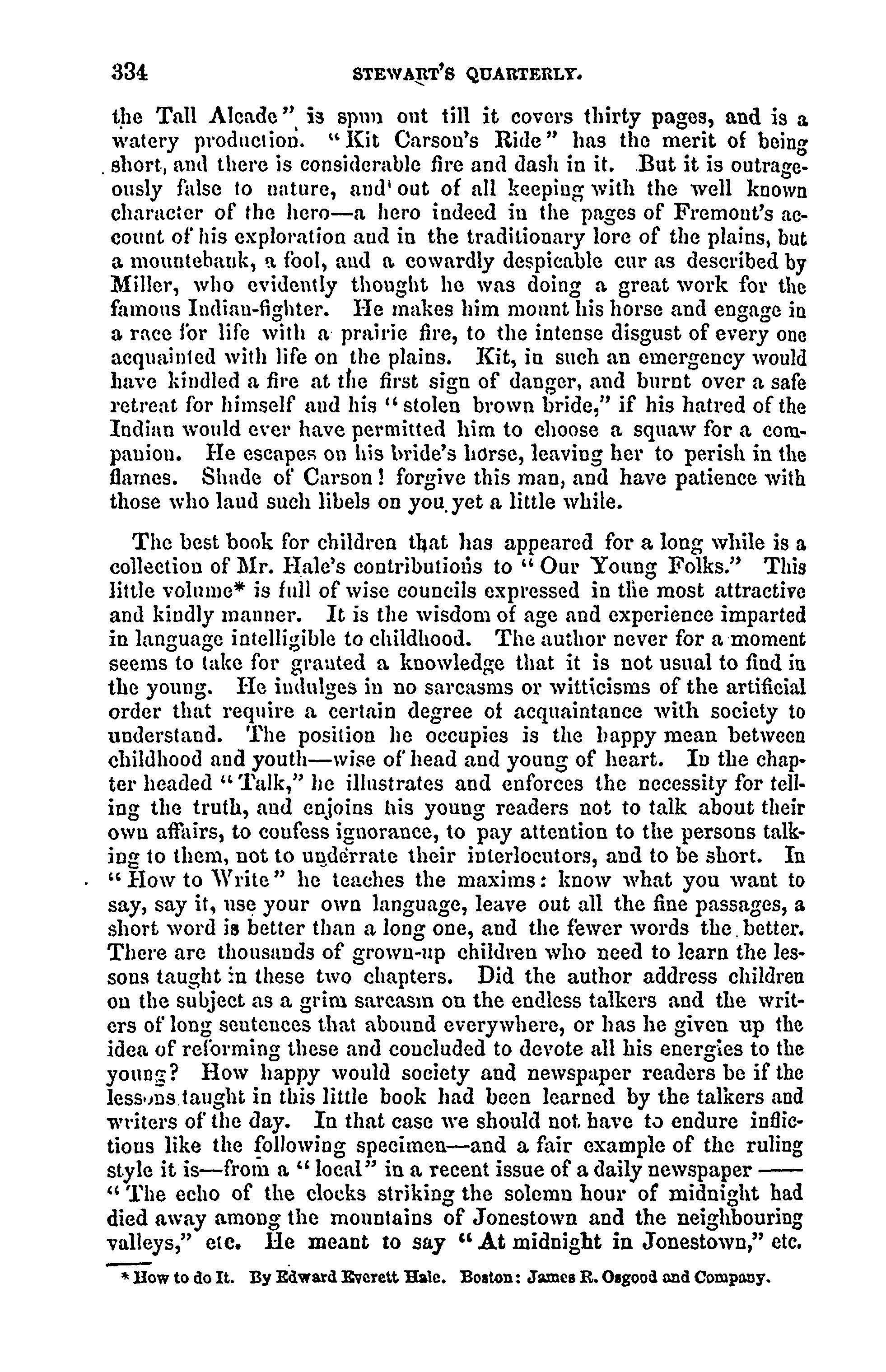 334 STEWART'S QUARTERLY.

the Tall Alcade" is spun out till it covers thirty pages, and is a watery production. "Kit Carson's Ride" has the merit of being short, and there is considerable fire and dash in it. But it is outrageously false to nature, and out of all keeping with the well known character of the hero—a hero indeed in the pages of Fremont's account of his exploration and in the traditionary lore of the plains, but a mountebank, a fool, and a cowardly despicable cur as described by Miller, who evidently thought he was doing a great work for the famous Indian-fighter. He makes him mount his horse and engage in a race for life with a prairie fire, to the intense disgust of every one acquainted with life on the plains. Kit, in such an emergency would have kindled a fire at the first sign of danger, and burnt over a safe retreat for himself and his "stolen brown bride," if his hatred of the Indian would ever have permitted him to choose a squaw for a companion. He escapes on his bride's horse, leaving her to perish in the flames. Shade of Carson! forgive this man, and have patience with those who laud such libels on you yet a little while.

The best book for children that has appeared for a long while is a collection of Mr. Hale's contributions to "Our Young Folks." This little volume* is full of wise councils expressed in the most attractive and kindly manner. It is the wisdom of age and experience imparted in language intelligible to childhood. The author never for a moment seems to take for granted a knowledge that it is not usual to find in the young. He indulges in no sarcasms or witticisms of the artificial order that require a certain degree of acquaintance with society to understand. The position he occupies is the happy mean between childhood and youth—wise of head and young of heart. In the chapter headed "Talk," he illustrates and enforces the necessity for telling the truth, and enjoins his young readers not to talk about their own affairs, to confess ignorance, to pay attention to the persons talking to them, not to underrate their interlocutors, and to be short. In "How to Write" he teaches the maxims: know what you want to say, say it, use your own language, leave out all the fine passages, a short word is better than a long one, and the fewer words the better. There are thousands of grown-up children who need to learn the lessons taught in these two chapters. Did the author address children on the subject as a grim sarcasm on the endless talkers and the writers of long sentences that abound everywhere, or has he given up the idea of reforming these and concluded to devote all his energies to the young? How happy would society and newspaper readers be if the lessons taught in this little book had been learned by the talkers and writers of the day. In that case we should not have to endure inflictions like the following specimen—and a fair example of the ruling style it is—from a "local" in a recent issue of a daily newspaper —— "The echo of the clocks striking the solemn hour of midnight had died away among the mountains of Jonestown and the neighbouring valleys," etc. He meant to say "At midnight in Jonestown," etc.

* How to do It. By Edward Everett Hale. Boston: James R. Osgood and Company.